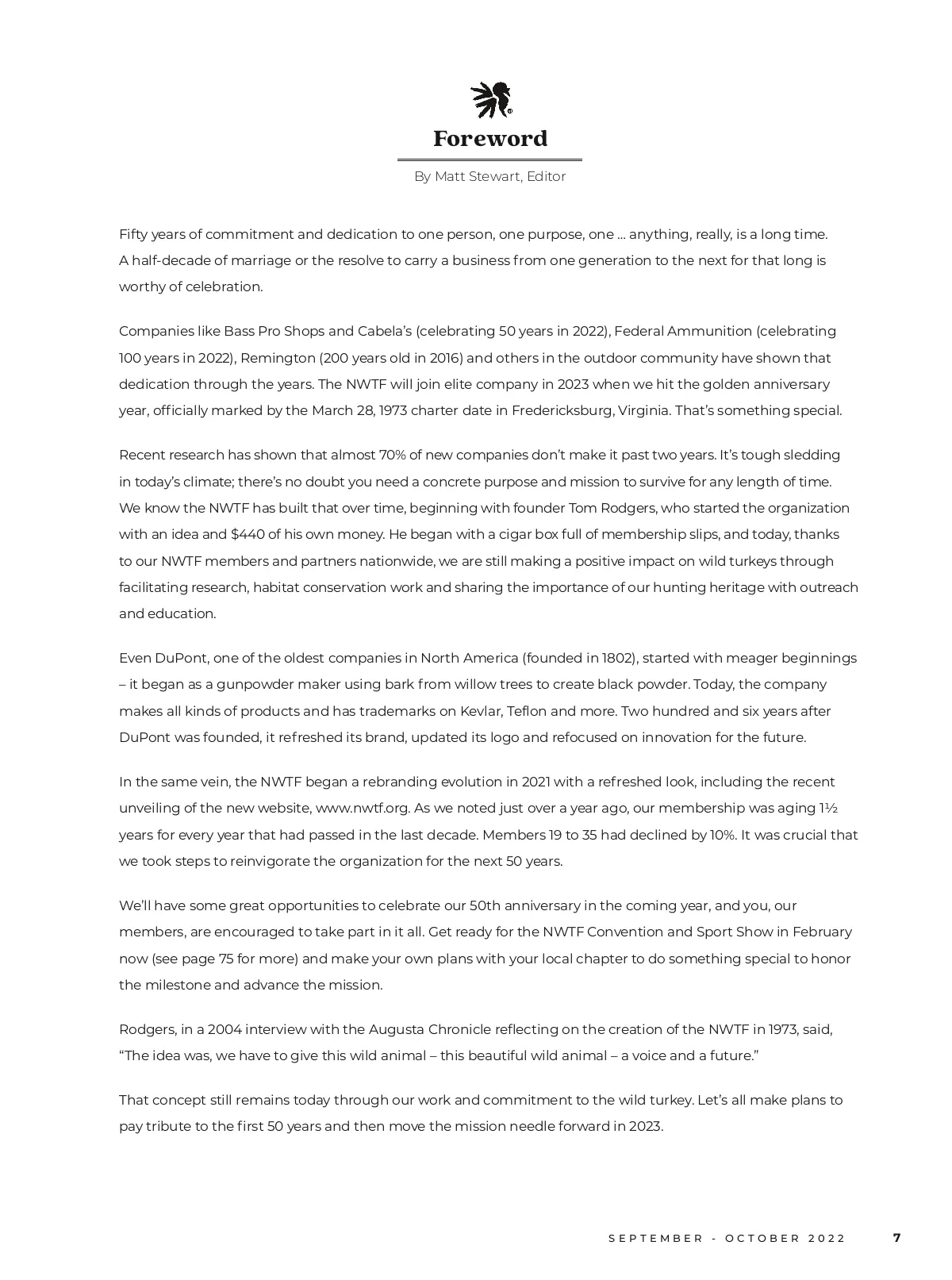 Foreword

By Matt Stewart, Editor

Fifty years of commitment and dedication to one person, one purpose, one ... anything, really, is a long time. A half-decade of marriage or the resolve to carry a business from one generation to the next for that long is worthy of celebration.

Companies like Bass Pro Shops and Cabela's (celebrating 50 years in 2022), Federal Ammunition (celebrating 100 years in 2022), Remington (200 years old in 2016) and others in the outdoor community have shown that dedication through the years. The NWTF will join elite company in 2023 when we hit the golden anniversary year, officially marked by the March 28, 1973 charter date in Fredericksburg, Virginia. That's something special.

Recent research has shown that almost 70% of new companies don't make it past two years. It's tough sledding in today's climate; there's no doubt you need a concrete purpose and mission to survive for any length of time. We know the NWTF has built that over time, beginning with founder Tom Rodgers, who started the organization with an idea and $440 of his own money. He began with a cigar box full of membership slips, and today, thanks to our NWTF members and partners nationwide, we are still making a positive impact on wild turkeys through facilitating research, habitat conservation work and sharing the importance of our hunting heritage with outreach and education.

Even DuPont, one of the oldest companies in North America (founded in 1802), started with meager beginnings – it began as a gunpowder maker using bark from willow trees to create black powder. Today, the company makes all kinds of products and has trademarks on Kevlar, Teflon and more. Two hundred and six years after DuPont was founded, it refreshed its brand, updated its logo and refocused on innovation for the future.

In the same vein, the NWTF began a rebranding evolution in 2021 with a refreshed look, including the recent unveiling of the new website, www.nwtf.org. As we noted just over a year ago, our membership was aging 1½ years for every year that had passed in the last decade. Members 19 to 35 had declined by 10%. It was crucial that we took steps to reinvigorate the organization for the next 50 years.

We'll have some great opportunities to celebrate our 50th anniversary in the coming year, and you, our members, are encouraged to take part in it all. Get ready for the NWTF Convention and Sport Show in February now (see page 75 for more) and make your own plans with your local chapter to do something special to honor the milestone and advance the mission.

Rodgers, in a 2004 interview with the Augusta Chronicle reflecting on the creation of the NWTF in 1973, said, "The idea was, we have to give this wild animal – this beautiful wild animal – a voice and a future."

That concept still remains today through our work and commitment to the wild turkey. Let's all make plans to pay tribute to the first 50 years and then move the mission needle forward in 2023.

SEPTEMBER - OCTOBER 2022 7